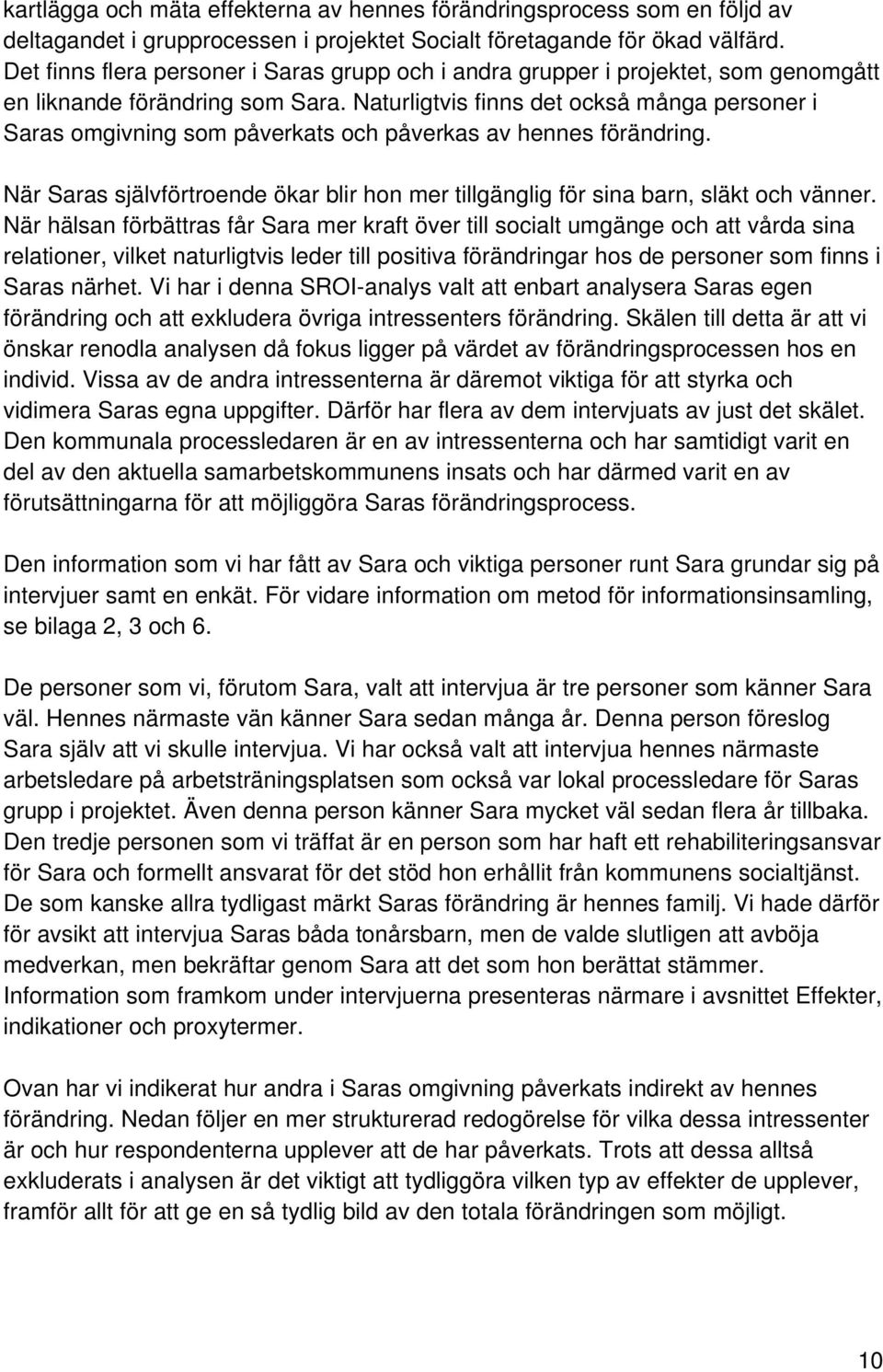 kartlägga och mäta effekterna av hennes förändringsprocess som en följd av deltagandet i grupprocessen i projektet Socialt företagande för ökad välfärd. Det finns flera personer i Saras grupp och i andra grupper i projektet, som genomgått en liknande förändring som Sara. Naturligtvis finns det också många personer i Saras omgivning som påverkats och påverkas av hennes förändring.

När Saras självförtroende ökar blir hon mer tillgänglig för sina barn, släkt och vänner. När hälsan förbättras får Sara mer kraft över till socialt umgänge och att vårda sina relationer, vilket naturligtvis leder till positiva förändringar hos de personer som finns i Saras närhet. Vi har i denna SROI-analys valt att enbart analysera Saras egen förändring och att exkludera övriga intressenters förändring. Skälen till detta är att vi önskar renodla analysen då fokus ligger på värdet av förändringsprocessen hos en individ. Vissa av de andra intressenterna är däremot viktiga för att styrka och vidimera Saras egna uppgifter. Därför har flera av dem intervjuats av just det skälet. Den kommunala processledaren är en av intressenterna och har samtidigt varit en del av den aktuella samarbetskommunens insats och har därmed varit en av förutsättningarna för att möjliggöra Saras förändringsprocess.

Den information som vi har fått av Sara och viktiga personer runt Sara grundar sig på intervjuer samt en enkät. För vidare information om metod för informationsinsamling, se bilaga 2, 3 och 6.

De personer som vi, förutom Sara, valt att intervjua är tre personer som känner Sara väl. Hennes närmaste vän känner Sara sedan många år. Denna person föreslog Sara själv att vi skulle intervjua. Vi har också valt att intervjua hennes närmaste arbetsledare på arbetsträningsplatsen som också var lokal processledare för Saras grupp i projektet. Även denna person känner Sara mycket väl sedan flera år tillbaka. Den tredje personen som vi träffat är en person som har haft ett rehabiliteringsansvar för Sara och formellt ansvarat för det stöd hon erhållit från kommunens socialtjänst. De som kanske allra tydligast märkt Saras förändring är hennes familj. Vi hade därför för avsikt att intervjua Saras båda tonårsbarn, men de valde slutligen att avböja medverkan, men bekräftar genom Sara att det som hon berättat stämmer. Information som framkom under intervjuerna presenteras närmare i avsnittet Effekter, indikationer och proxytermer.

Ovan har vi indikerat hur andra i Saras omgivning påverkats indirekt av hennes förändring. Nedan följer en mer strukturerad redogörelse för vilka dessa intressenter är och hur respondenterna upplever att de har påverkats. Trots att dessa alltså exkluderats i analysen är det viktigt att tydliggöra vilken typ av effekter de upplever, framför allt för att ge en så tydlig bild av den totala förändringen som möjligt.

10